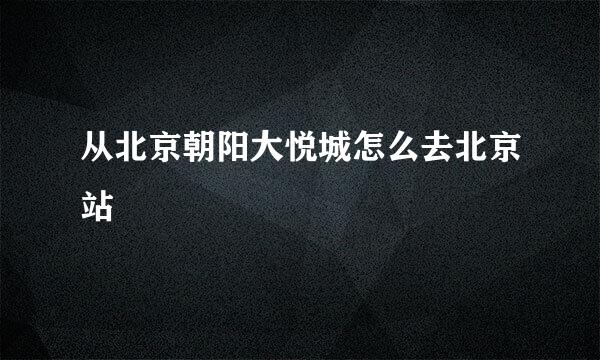 从北京朝阳大悦城怎么去北京站